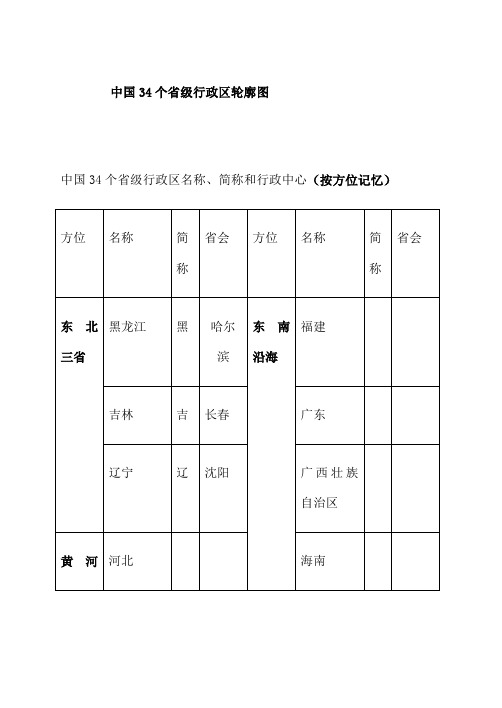 中国 34 个省级行政区轮廓图

中国 34 个省级行政区名称、简称和行政中心（按方位记忆）

| 方位 | 名称 | 简称 | 省会 | 方位 | 名称 | 简称 | 省会 |
|---|---|---|---|---|---|---|---|
| 东北三省 | 黑龙江 | 黑 | 哈尔滨 | 东南沿海 | 福建 | | |
| | 吉林 | 吉 | 长春 | | 广东 | | |
| | 辽宁 | 辽 | 沈阳 | | 广西壮族自治区 | | |
| 黄河 | 河北 | | | | 海南 | | |